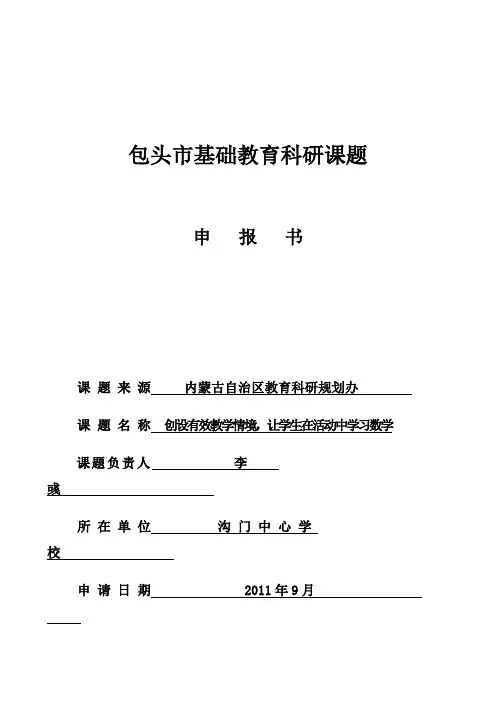 包头市基础教育科研课题

申 报 书

课 题 来 源 内蒙古自治区教育科研规划办

课 题 名 称 创设有效教学情境 让学生在活动中学习数学

课题负责人 李
彧

所 在 单 位 沟 门 中 心 学
校

申 请 日 期 2011 年 9 月